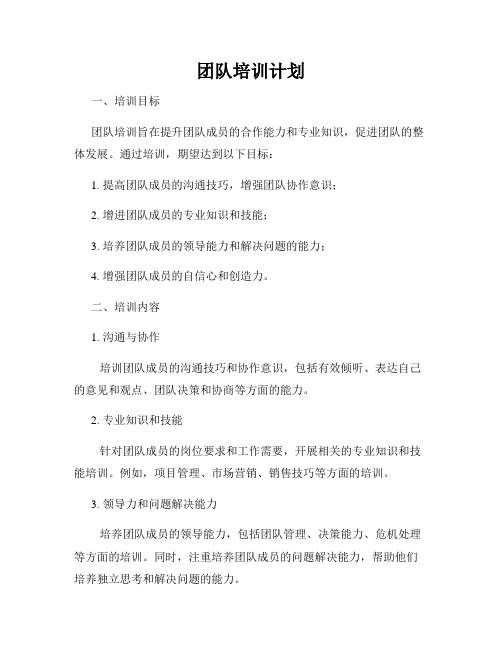 团队培训计划

一、培训目标

团队培训旨在提升团队成员的合作能力和专业知识，促进团队的整体发展。通过培训，期望达到以下目标：

1. 提高团队成员的沟通技巧，增强团队协作意识；

2. 增进团队成员的专业知识和技能；

3. 培养团队成员的领导能力和解决问题的能力；

4. 增强团队成员的自信心和创造力。

二、培训内容

1. 沟通与协作

培训团队成员的沟通技巧和协作意识，包括有效倾听、表达自己的意见和观点、团队决策和协商等方面的能力。

2. 专业知识和技能

针对团队成员的岗位要求和工作需要，开展相关的专业知识和技能培训。例如，项目管理、市场营销、销售技巧等方面的培训。

3. 领导力和问题解决能力

培养团队成员的领导能力，包括团队管理、决策能力、危机处理等方面的培训。同时，注重培养团队成员的问题解决能力，帮助他们培养独立思考和解决问题的能力。